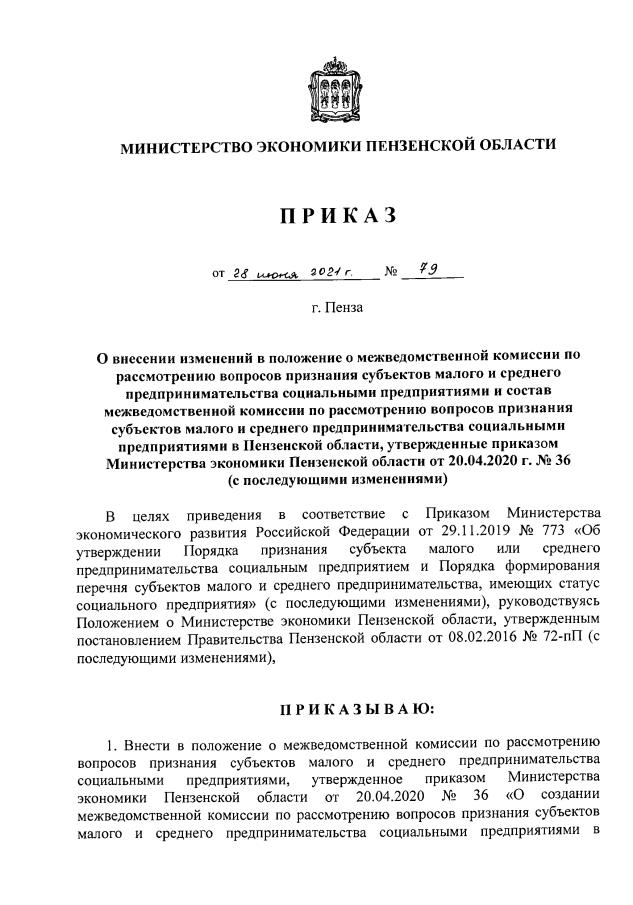 МИНИСТЕРСТВО ЭКОНОМИКИ ПЕНЗЕНСКОЙ ОБЛАСТИ

ПРИКАЗ

от 28 июня 2021 г. № 79

г. Пенза

О внесении изменений в положение о межведомственной комиссии по рассмотрению вопросов признания субъектов малого и среднего предпринимательства социальными предприятиями и состав межведомственной комиссии по рассмотрению вопросов признания субъектов малого и среднего предпринимательства социальными предприятиями в Пензенской области, утвержденные приказом Министерства экономики Пензенской области от 20.04.2020 г. № 36 (с последующими изменениями)

В целях приведения в соответствие с Приказом Министерства экономического развития Российской Федерации от 29.11.2019 № 773 «Об утверждении Порядка признания субъекта малого или среднего предпринимательства социальным предприятием и Порядка формирования перечня субъектов малого и среднего предпринимательства, имеющих статус социального предприятия» (с последующими изменениями), руководствуясь Положением о Министерстве экономики Пензенской области, утвержденным постановлением Правительства Пензенской области от 08.02.2016 № 72-пП (с последующими изменениями),

ПРИКАЗЫВАЮ:

1. Внести в положение о межведомственной комиссии по рассмотрению вопросов признания субъектов малого и среднего предпринимательства социальными предприятиями, утвержденное приказом Министерства экономики Пензенской области от 20.04.2020 № 36 «О создании межведомственной комиссии по рассмотрению вопросов признания субъектов малого и среднего предпринимательства социальными предприятиями в